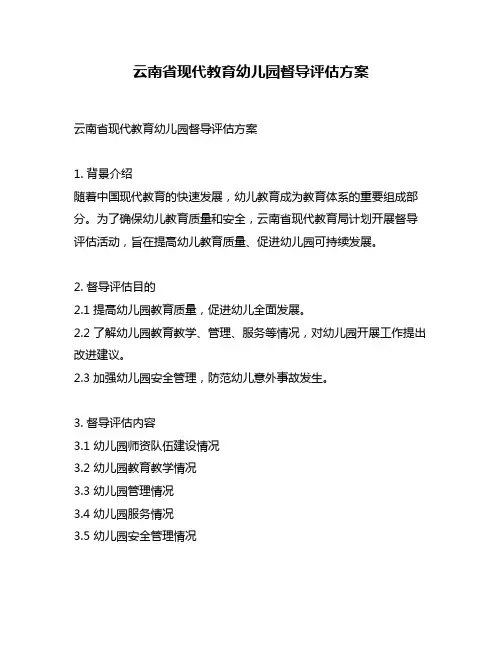 云南省现代教育幼儿园督导评估方案

云南省现代教育幼儿园督导评估方案

1. 背景介绍
随着中国现代教育的快速发展，幼儿教育成为教育体系的重要组成部分。为了确保幼儿教育质量和安全，云南省现代教育局计划开展督导评估活动，旨在提高幼儿教育质量、促进幼儿园可持续发展。

2. 督导评估目的
2.1 提高幼儿园教育质量，促进幼儿全面发展。
2.2 了解幼儿园教育教学、管理、服务等情况，对幼儿园开展工作提出改进建议。
2.3 加强幼儿园安全管理，防范幼儿意外事故发生。

3. 督导评估内容
3.1 幼儿园师资队伍建设情况
3.2 幼儿园教育教学情况
3.3 幼儿园管理情况
3.4 幼儿园服务情况
3.5 幼儿园安全管理情况